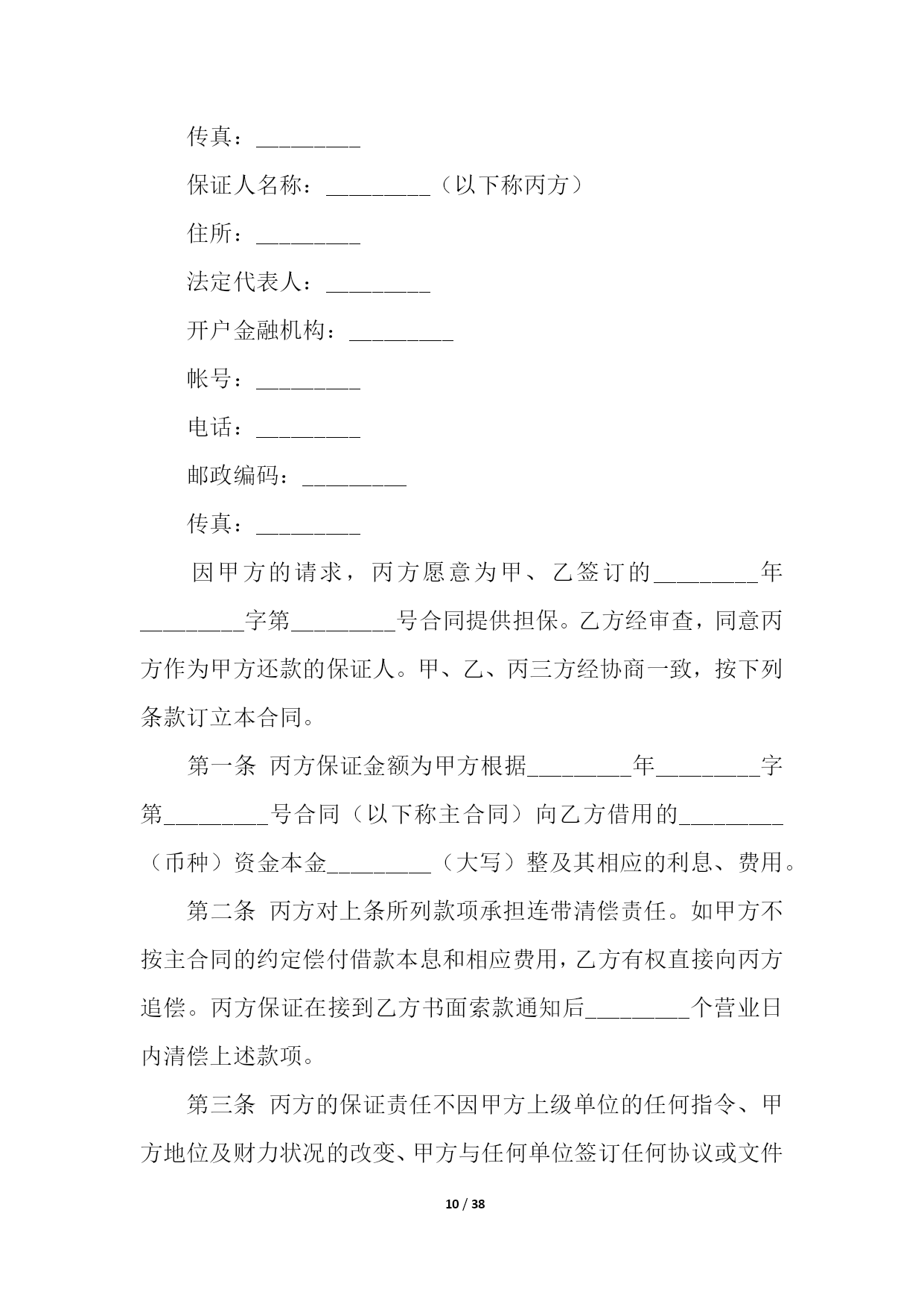 传真：_________

保证人名称：_________（以下称丙方）

住所：_________

法定代表人：_________

开户金融机构：_________

帐号：_________

电话：_________

邮政编码：_________

传真：_________

因甲方的请求，丙方愿意为甲、乙签订的_________年_________字第_________号合同提供担保。乙方经审查，同意丙方作为甲方还款的保证人。甲、乙、丙三方经协商一致，按下列条款订立本合同。

第一条 丙方保证金额为甲方根据_________年_________字第_________号合同（以下称主合同）向乙方借用的_________（币种）资金本金_________（大写）整及其相应的利息、费用。

第二条 丙方对上条所列款项承担连带清偿责任。如甲方不按主合同的约定偿付借款本息和相应费用，乙方有权直接向丙方追偿。丙方保证在接到乙方书面索款通知后_________个营业日内清偿上述款项。

第三条 丙方的保证责任不因甲方上级单位的任何指令、甲方地位及财力状况的改变、甲方与任何单位签订任何协议或文件

10 / 38